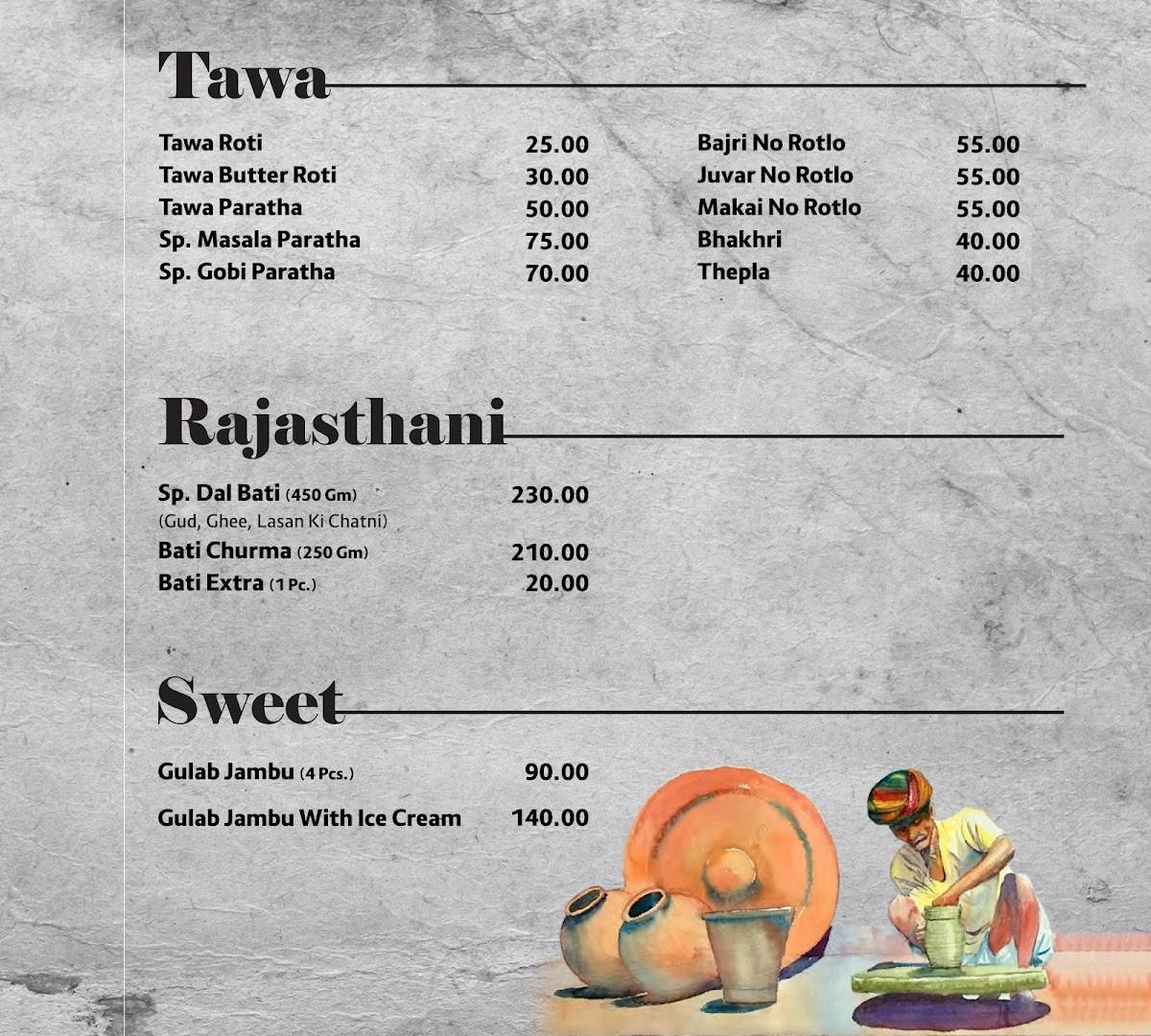 Tawa

Tawa Roti 25.00
Tawa Butter Roti 30.00
Tawa Paratha 50.00
Sp. Masala Paratha 75.00
Sp. Gobi Paratha 70.00

Bajri No Rotlo 55.00
Juvar No Rotlo 55.00
Makai No Rotlo 55.00
Bhakhri 40.00
Thepla 40.00

Rajasthani

Sp. Dal Bati (450 Gm) 230.00
(Gud, Ghee, Lasan Ki Chatni)
Bati Churma (250 Gm) 210.00
Bati Extra (1 Pc.) 20.00

Sweet

Gulab Jambu (4 Pcs.) 90.00
Gulab Jambu With Ice Cream 140.00